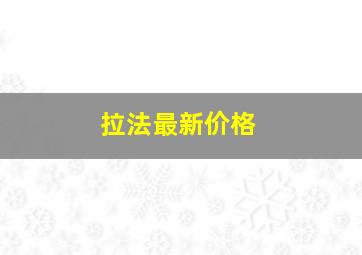 拉法最新价格